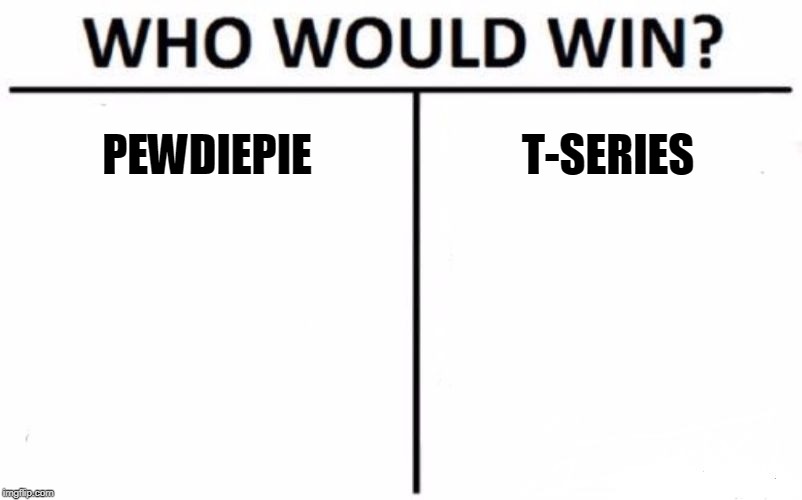 WHO WOULD WIN?

PEWDIEPIE

T-SERIES

imgflip.com